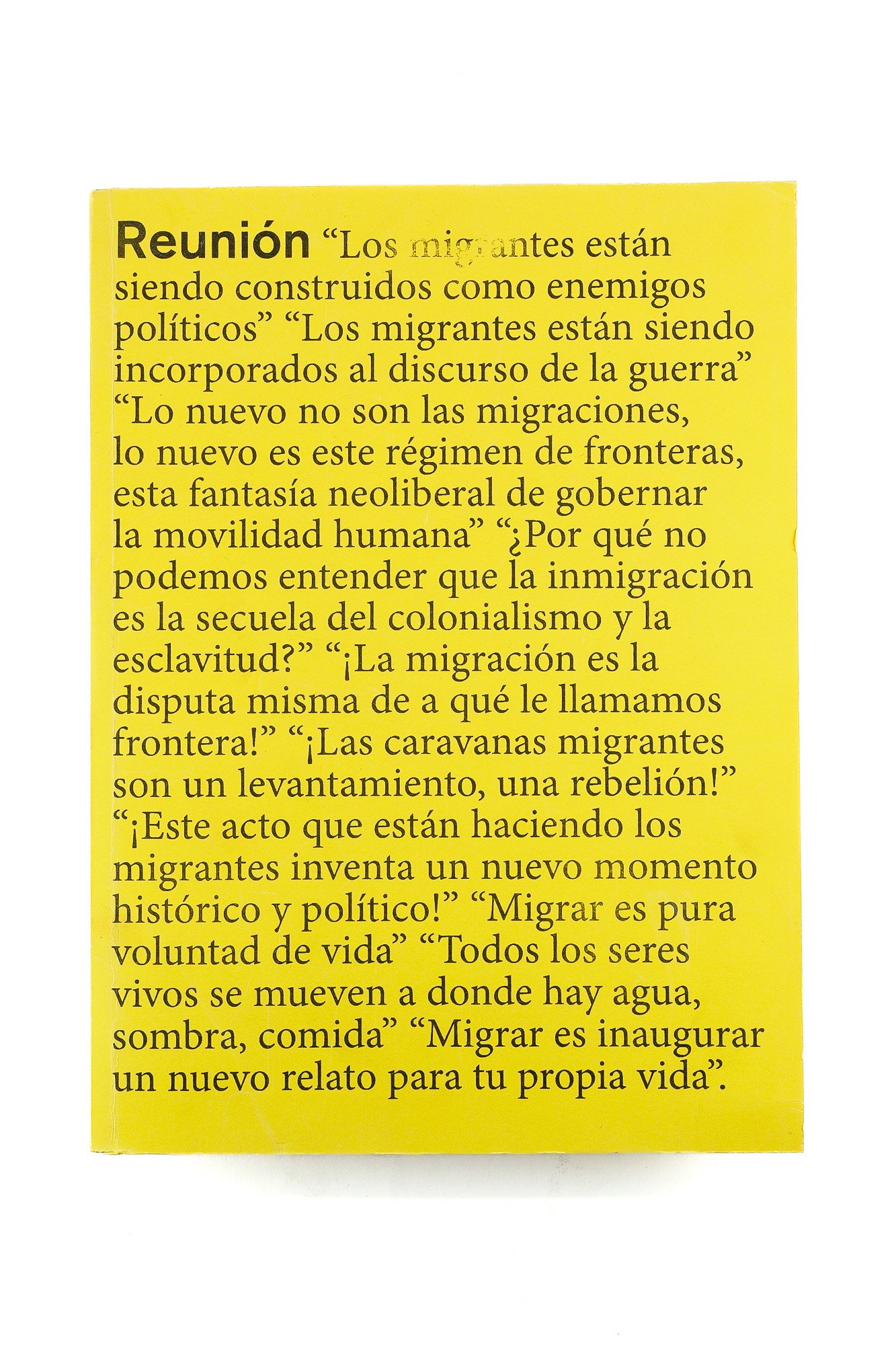 Reunión “Los migrantes están siendo construidos como enemigos políticos” “Los migrantes están siendo incorporados al discurso de la guerra” “Lo nuevo no son las migraciones, lo nuevo es este régimen de fronteras, esta fantasía neoliberal de gobernar la movilidad humana” “¿Por qué no podemos entender que la inmigración es la secuela del colonialismo y la esclavitud?” “¡La migración es la disputa misma de a qué le llamamos frontera!” “¡Las caravanas migrantes son un levantamiento, una rebelión!” “¡Este acto que están haciendo los migrantes inventa un nuevo momento histórico y político!” “Migrar es pura voluntad de vida” “Todos los seres vivos se mueven a donde hay agua, sombra, comida” “Migrar es inaugurar un nuevo relato para tu propia vida”.